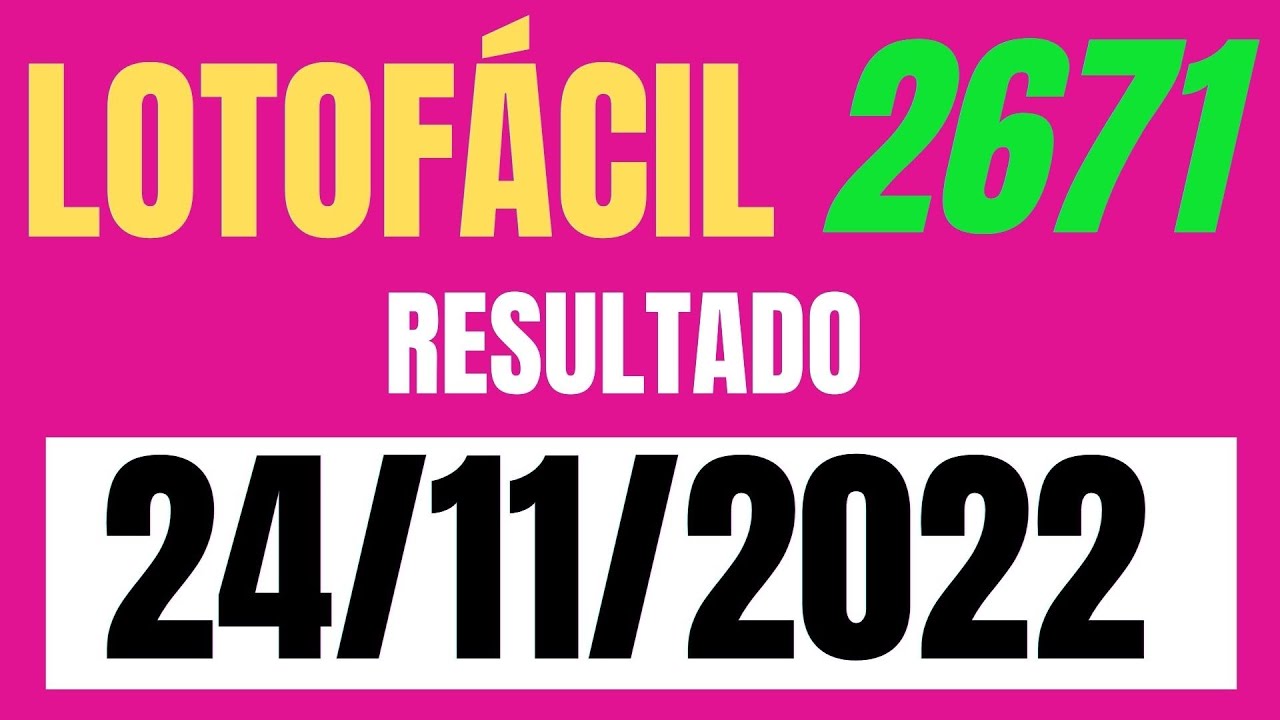 LOTOFÁCIL 2671

RESULTADO

24/11/2022